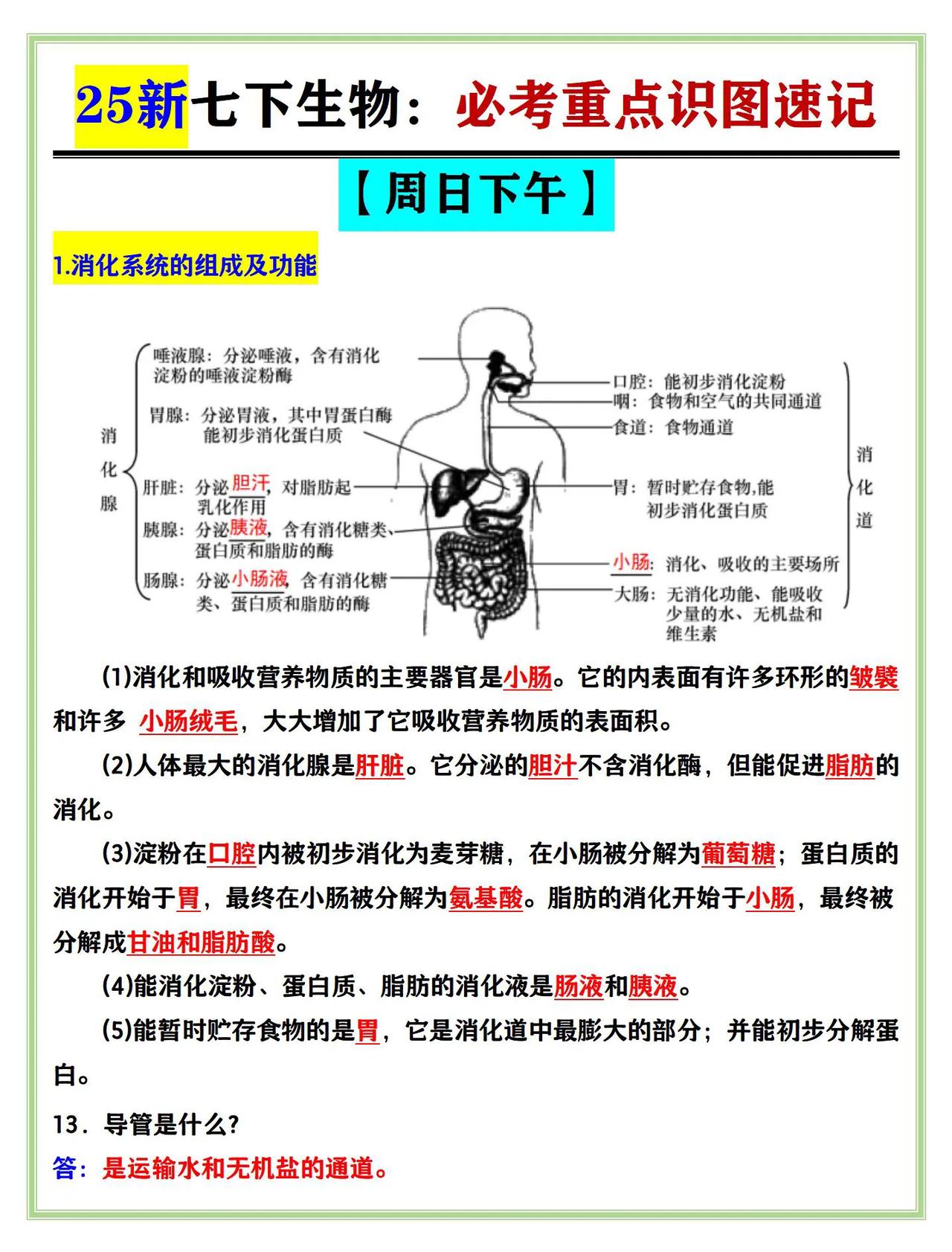 25新七下生物：必考重点识图速记

【周日下午】

1.消化系统的组成及功能

消化腺

唾液腺：分泌唾液，含有消化淀粉的唾液淀粉酶

胃腺：分泌胃液，其中胃蛋白酶能初步消化蛋白质

肝脏：分泌胆汁，对脂肪起乳化作用

胰腺：分泌胰液，含有消化糖类、蛋白质和脂肪的酶

肠腺：分泌小肠液，含有消化糖类、蛋白质和脂肪的酶

口腔：能初步消化淀粉

咽：食物和空气的共同通道

食道：食物通道

胃：暂时贮存食物，能初步消化蛋白质

小肠：消化、吸收的主要场所

大肠：无消化功能、能吸收少量的水、无机盐和维生素

消化道

(1)消化和吸收营养物质的主要器官是小肠。它的内表面有许多环形的皱襞和许多 小肠绒毛，大大增加了它吸收营养物质的表面积。

(2)人体最大的消化腺是肝脏。它分泌的胆汁不含消化酶，但能促进脂肪的消化。

(3)淀粉在口腔内被初步消化为麦芽糖，在小肠被分解为葡萄糖；蛋白质的消化开始于胃，最终在小肠被分解为氨基酸。脂肪的消化开始于小肠，最终被分解成甘油和脂肪酸。

(4)能消化淀粉、蛋白质、脂肪的消化液是肠液和胰液。

(5)能暂时贮存食物的是胃，它是消化道中最膨大的部分；并能初步分解蛋白。

13．导管是什么?

答：是运输水和无机盐的通道。